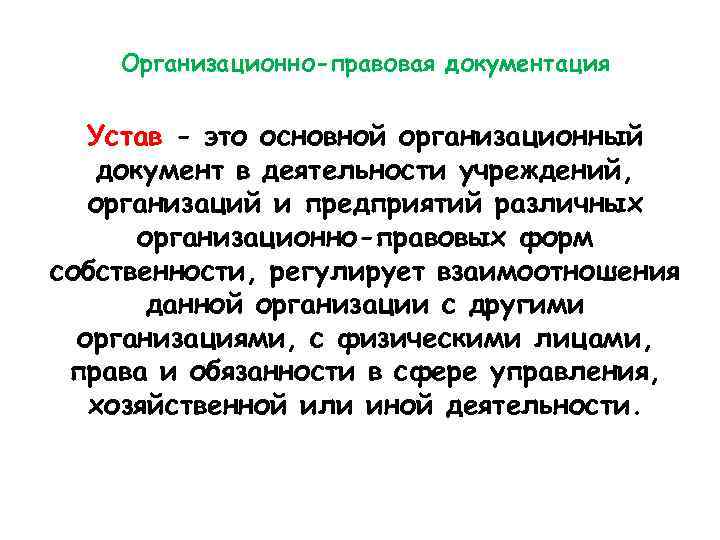 Организационно-правовая документация

Устав - это основной организационный документ в деятельности учреждений, организаций и предприятий различных организационно-правовых форм собственности, регулирует взаимоотношения данной организации с другими организациями, с физическими лицами, права и обязанности в сфере управления, хозяйственной или иной деятельности.